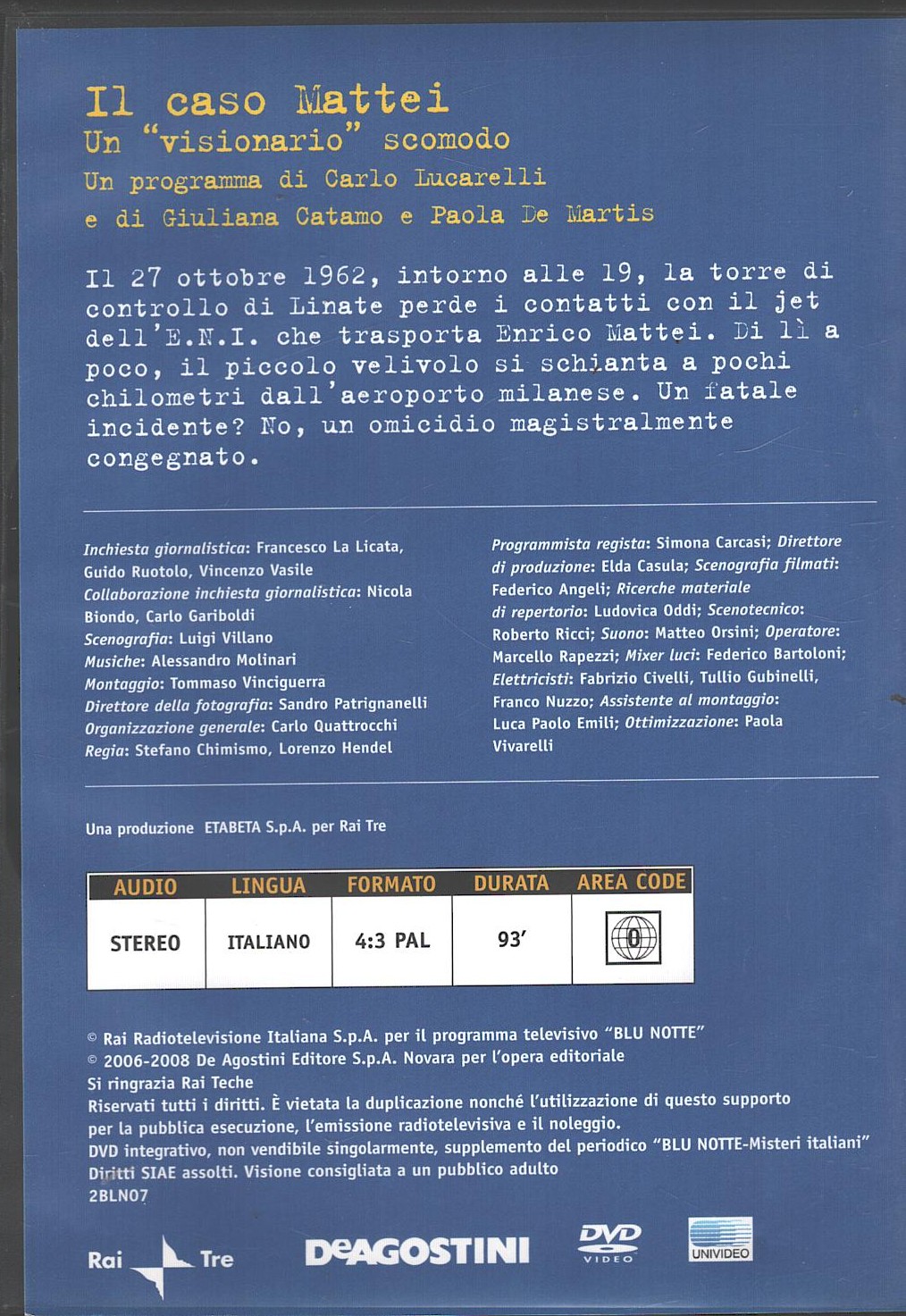 Il caso Mattei
Un "visionario" scomodo
Un programma di Carlo Lucarelli
e di Giuliana Catamo e Paola De Martis

Il 27 ottobre 1962, intorno alle 19, la torre di controllo di Linate perde i contatti con il jet dell'E.N.I. che trasporta Enrico Mattei. Di lì a poco, il piccolo velivolo si schianta a pochi chilometri dall'aeroporto milanese. Un fatale incidente? No, un omicidio magistralmente congegnato.

Inchiesta giornalistica: Francesco La Licata, Guido Ruotolo, Vincenzo Vasile
Collaborazione inchiesta giornalistica: Nicola Biondo, Carlo Gariboldi
Scenografia: Luigi Villano
Musiche: Alessandro Molinari
Montaggio: Tommaso Vinciguerra
Direttore della fotografia: Sandro Patrignanelli
Organizzazione generale: Carlo Quattrocchi
Regia: Stefano Chimismo, Lorenzo Hendel

Programmista regista: Simona Carcasi; Direttore di produzione: Elda Casula; Scenografia filmati: Federico Angeli; Ricerche materiale di repertorio: Ludovica Oddi; Scenotecnico: Roberto Ricci; Suono: Matteo Orsini; Operatore: Marcello Rapezzi; Mixer luci: Federico Bartoloni; Elettricisti: Fabrizio Civelli, Tullio Gubinelli, Franco Nuzzo; Assistente al montaggio: Luca Paolo Emili; Ottimizzazione: Paola Vivarelli

Una produzione ETABETA S.p.A. per Rai Tre

| AUDIO | LINGUA | FORMATO | DURATA | AREA CODE |
|---|---|---|---|---|
| STEREO | ITALIANO | 4:3 PAL | 93' | 0 |

© Rai Radiotelevisione Italiana S.p.A. per il programma televisivo "BLU NOTTE"
© 2006-2008 De Agostini Editore S.p.A. Novara per l'opera editoriale
Si ringrazia Rai Teche
Riservati tutti i diritti. È vietata la duplicazione nonché l'utilizzazione di questo supporto per la pubblica esecuzione, l'emissione radiotelevisiva e il noleggio.
DVD integrativo, non vendibile singolarmente, supplemento del periodico "BLU NOTTE-Misteri italiani"
Diritti SIAE assolti. Visione consigliata a un pubblico adulto
2BLN07

Rai Tre
DeAGOSTINI
DVD VIDEO
UNIVIDEO